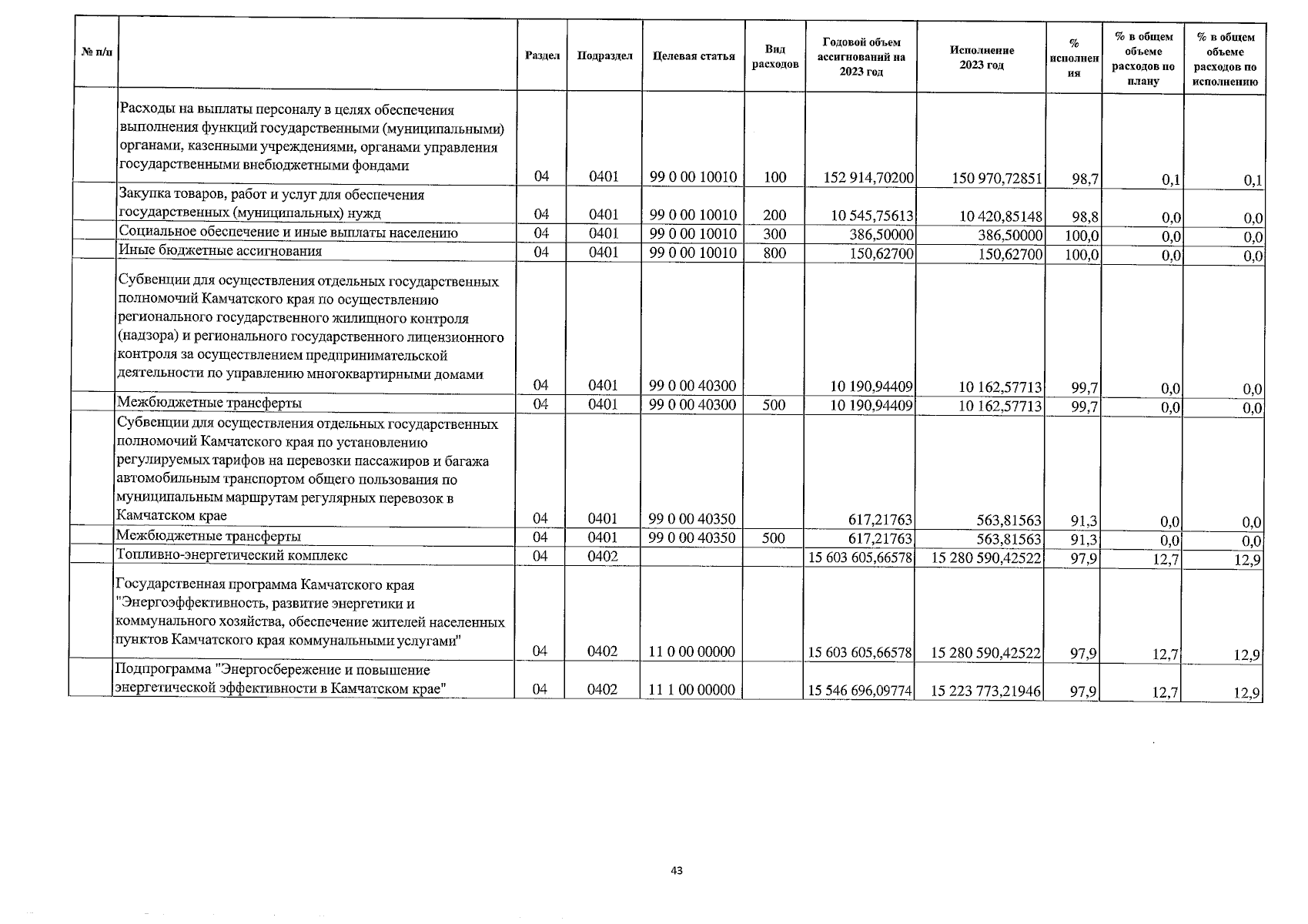 | № п/п | | Раздел | Подраздел | Целевая статья | Вид расходов | Годовой объем ассигнований на 2023 год | Исполнение 2023 год | % исполнения | % в общем объеме расходов по плану | % в общем объеме расходов по исполнению |
|---|---|---|---|---|---|---|---|---|---|---|
| | Расходы на выплаты персоналу в целях обеспечения выполнения функций государственными (муниципальными) органами, казенными учреждениями, органами управления государственными внебюджетными фондами | 04 | 0401 | 99 0 00 10010 | 100 | 152 914,70200 | 150 970,72851 | 98,7 | 0,1 | 0,1 |
| | Закупка товаров, работ и услуг для обеспечения государственных (муниципальных) нужд | 04 | 0401 | 99 0 00 10010 | 200 | 10 545,75613 | 10 420,85148 | 98,8 | 0,0 | 0,0 |
| | Социальное обеспечение и иные выплаты населению | 04 | 0401 | 99 0 00 10010 | 300 | 386,50000 | 386,50000 | 100,0 | 0,0 | 0,0 |
| | Иные бюджетные ассигнования | 04 | 0401 | 99 0 00 10010 | 800 | 150,62700 | 150,62700 | 100,0 | 0,0 | 0,0 |
| | Субвенции для осуществления отдельных государственных полномочий Камчатского края по осуществлению регионального государственного жилищного контроля (надзора) и регионального государственного лицензионного контроля за осуществлением предпринимательской деятельности по управлению многоквартирными домами | 04 | 0401 | 99 0 00 40300 | | 10 190,94409 | 10 162,57713 | 99,7 | 0,0 | 0,0 |
| | Межбюджетные трансферты | 04 | 0401 | 99 0 00 40300 | 500 | 10 190,94409 | 10 162,57713 | 99,7 | 0,0 | 0,0 |
| | Субвенции для осуществления отдельных государственных полномочий Камчатского края по установлению регулируемых тарифов на перевозки пассажиров и багажа автомобильным транспортом общего пользования по муниципальным маршрутам регулярных перевозок в Камчатском крае | 04 | 0401 | 99 0 00 40350 | | 617,21763 | 563,81563 | 91,3 | 0,0 | 0,0 |
| | Межбюджетные трансферты | 04 | 0401 | 99 0 00 40350 | 500 | 617,21763 | 563,81563 | 91,3 | 0,0 | 0,0 |
| | Топливно-энергетический комплекс | 04 | 0402 | | | 15 603 605,66578 | 15 280 590,42522 | 97,9 | 12,7 | 12,9 |
| | Государственная программа Камчатского края "Энергоэффективность, развитие энергетики и коммунального хозяйства, обеспечение жителей населенных пунктов Камчатского края коммунальными услугами" | 04 | 0402 | 11 0 00 00000 | | 15 603 605,66578 | 15 280 590,42522 | 97,9 | 12,7 | 12,9 |
| | Подпрограмма "Энергосбережение и повышение энергетической эффективности в Камчатском крае" | 04 | 0402 | 11 1 00 00000 | | 15 546 696,09774 | 15 223 773,21946 | 97,9 | 12,7 | 12,9 |

43